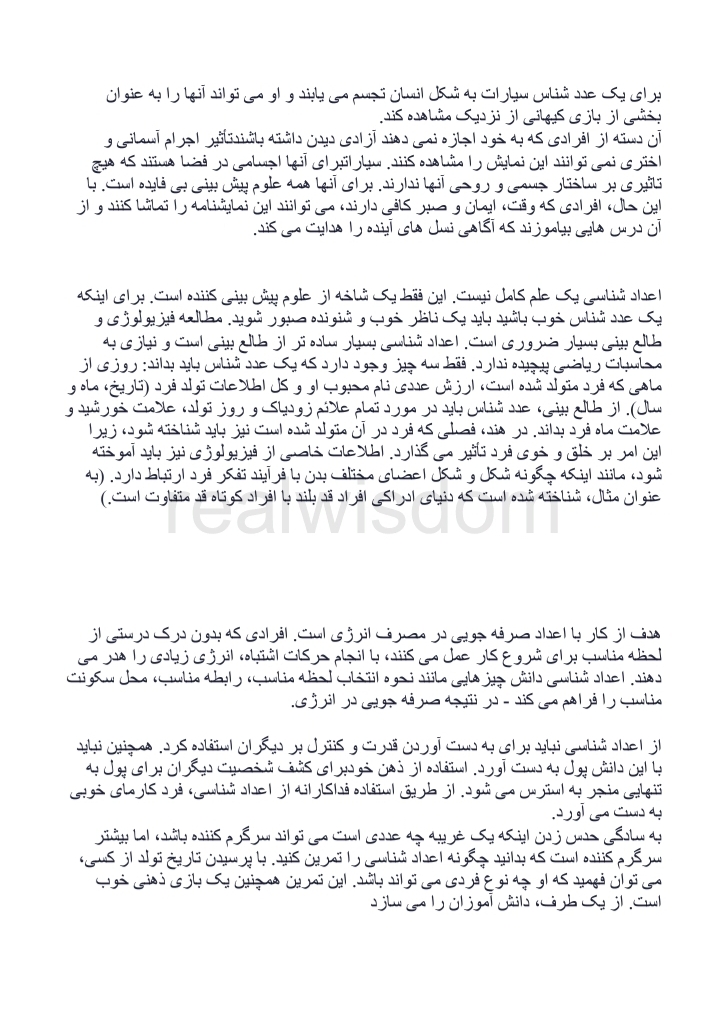 برای یک عدد شناس سیارات به شکل انسان تجسم می یابند و او می تواند آنها را به عنوان بخشی از بازی کیهانی از نزدیک مشاهده کند.
آن دسته از افرادی که به خود اجازه نمی دهند آزادی دیدن داشته باشندتأثیر اجرام آسمانی و اختری نمی توانند این نمایش را مشاهده کنند. سیاراتبرای آنها اجسامی در فضا هستند که هیچ تاثیری بر ساختار جسمی و روحی آنها ندارند. برای آنها همه علوم پیش بینی بی فایده است. با این حال، افرادی که وقت، ایمان و صبر کافی دارند، می توانند این نمایشنامه را تماشا کنند و از آن درس هایی بیاموزند که آگاهی نسل های آینده را هدایت می کند.

اعداد شناسی یک علم کامل نیست. این فقط یک شاخه از علوم پیش بینی کننده است. برای اینکه یک عدد شناس خوب باشید باید یک ناظر خوب و شنونده صبور شوید. مطالعه فیزیولوژی و طالع بینی بسیار ضروری است. اعداد شناسی بسیار ساده تر از طالع بینی است و نیازی به محاسبات ریاضی پیچیده ندارد. فقط سه چیز وجود دارد که یک عدد شناس باید بداند: روزی از ماهی که فرد متولد شده است، ارزش عددی نام محبوب او و کل اطلاعات تولد فرد (تاریخ، ماه و سال). از طالع بینی، عدد شناس باید در مورد تمام علائم زودیاک و روز تولد، علامت خورشید و علامت ماه فرد بداند. در هند، فصلی که فرد در آن متولد شده است نیز باید شناخته شود، زیرا این امر بر خلق و خوی فرد تأثیر می گذارد. اطلاعات خاصی از فیزیولوژی نیز باید آموخته شود، مانند اینکه چگونه شکل و شکل اعضای مختلف بدن با فرآیند تفکر فرد ارتباط دارد. (به عنوان مثال، شناخته شده است که دنیای ادراکی افراد قد بلند با افراد کوتاه قد متفاوت است.)

realwisdom

هدف از کار با اعداد صرفه جویی در مصرف انرژی است. افرادی که بدون درک درستی از لحظه مناسب برای شروع کار عمل می کنند، با انجام حرکات اشتباه، انرژی زیادی را هدر می دهند. اعداد شناسی دانش چیزهایی مانند نحوه انتخاب لحظه مناسب، رابطه مناسب، محل سکونت مناسب را فراهم می کند - در نتیجه صرفه جویی در انرژی.

از اعداد شناسی نباید برای به دست آوردن قدرت و کنترل بر دیگران استفاده کرد. همچنین نباید با این دانش پول به دست آورد. استفاده از ذهن خودبرای کشف شخصیت دیگران برای پول به تنهایی منجر به استرس می شود. از طریق استفاده فداکارانه از اعداد شناسی، فرد کارمای خوبی به دست می آورد.
به سادگی حدس زدن اینکه یک غریبه چه عددی است می تواند سرگرم کننده باشد، اما بیشتر سرگرم کننده است که بدانید چگونه اعداد شناسی را تمرین کنید. با پرسیدن تاریخ تولد از کسی، می توان فهمید که او چه نوع فردی می تواند باشد. این تمرین همچنین یک بازی ذهنی خوب است. از یک طرف، دانش آموزان را می سازد